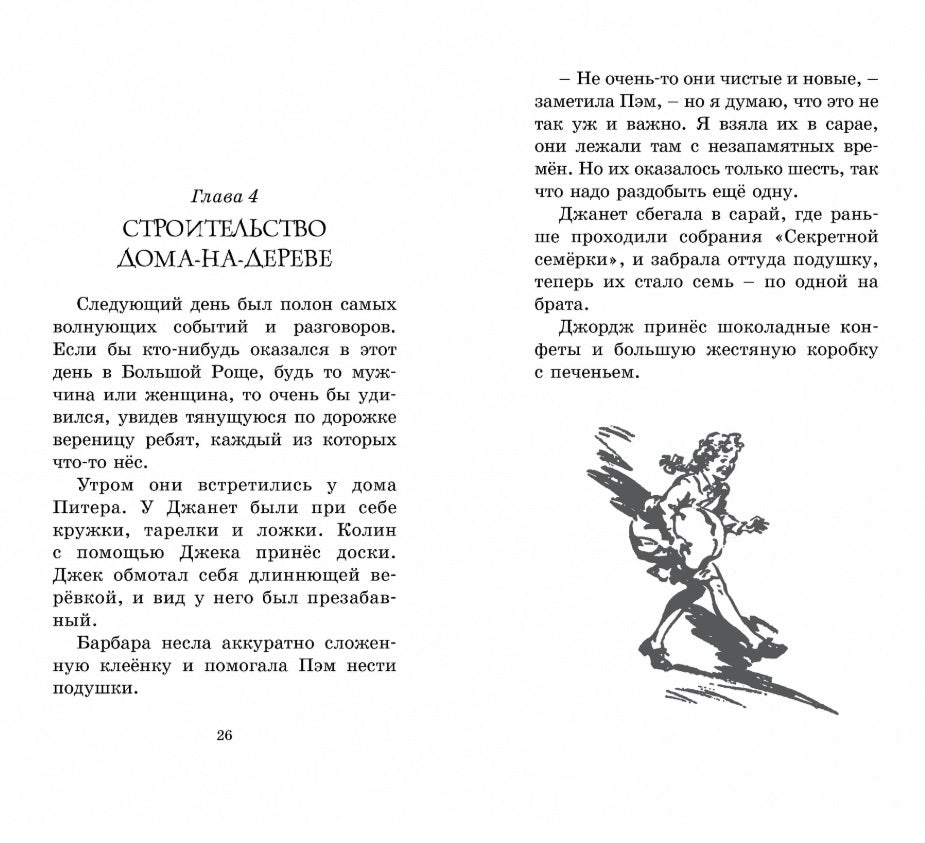 Глава 4

СТРОИТЕЛЬСТВО ДОМА-НА-ДЕРЕВЕ

Следующий день был полон самых волнующих событий и разговоров. Если бы кто-нибудь оказался в этот день в Большой Роще, будь то мужчина или женщина, то очень бы удивился, увидев тянущуюся по дорожке вереницу ребят, каждый из которых что-то нёс.

Утром они встретились у дома Питера. У Джанет были при себе кружки, тарелки и ложки. Колин с помощью Джека принёс доски. Джек обмотал себя длиннющей верёвкой, и вид у него был презабавный.

Барбара несла аккуратно сложенную клеёнку и помогала Пэм нести подушки.

26

– Не очень-то они чистые и новые, – заметила Пэм, – но я думаю, что это не так уж и важно. Я взяла их в сарае, они лежали там с незапамятных времён. Но их оказалось только шесть, так что надо раздобыть ещё одну.

Джанет сбегала в сарай, где раньше проходили собрания «Секретной семёрки», и забрала оттуда подушку, теперь их стало семь – по одной на брата.

Джордж принёс шоколадные конфеты и большую жестяную коробку с печеньем.